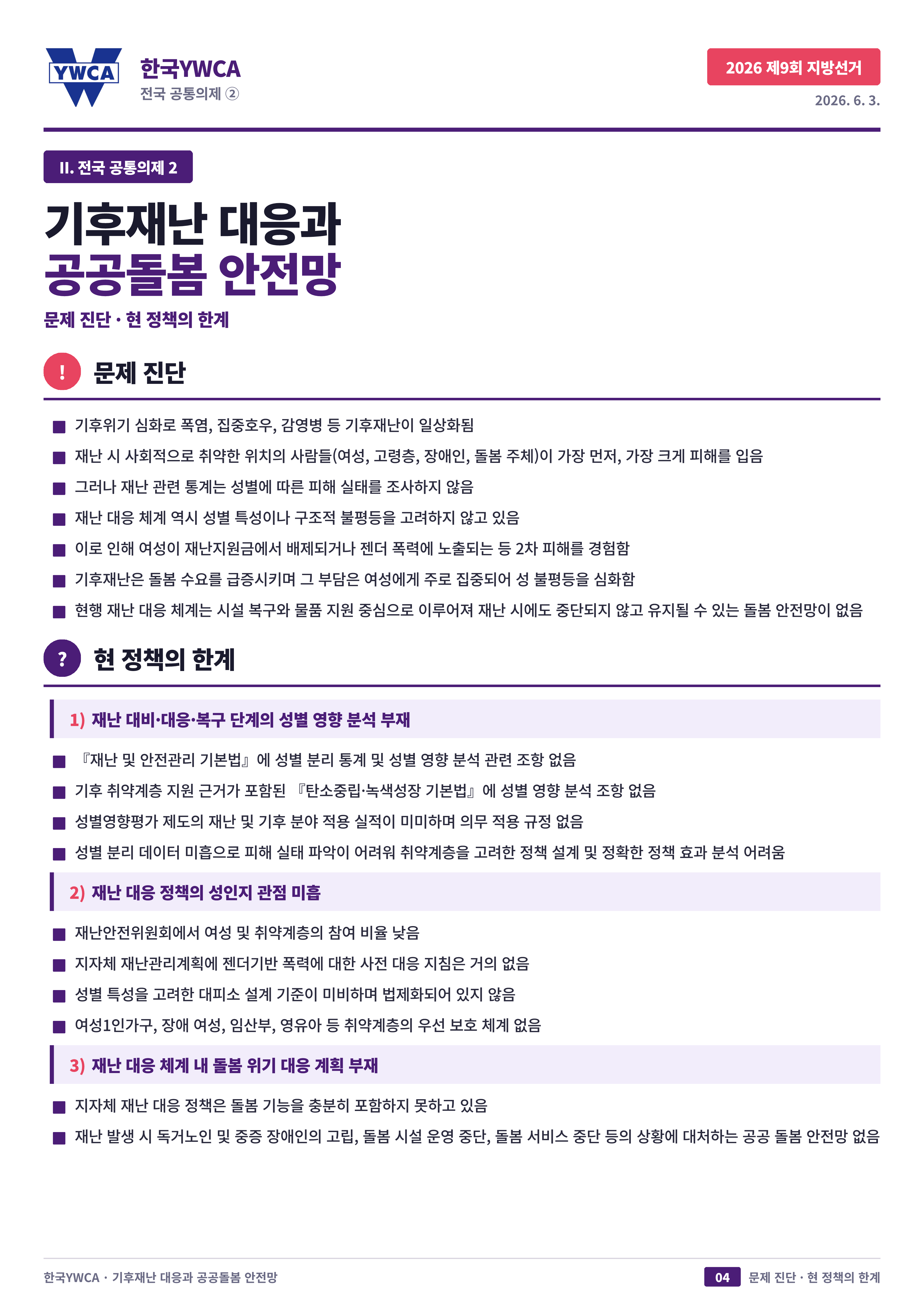 YWCA

한국YWCA
전국 공통의제 ②

2026 제9회 지방선거
2026. 6. 3.

II. 전국 공통의제 2

기후재난 대응과
공공돌봄 안전망

문제 진단 · 현 정책의 한계

!
문제 진단

■ 기후위기 심화로 폭염, 집중호우, 감염병 등 기후재난이 일상화됨
■ 재난 시 사회적으로 취약한 위치의 사람들(여성, 고령층, 장애인, 돌봄 주체)이 가장 먼저, 가장 크게 피해를 입음
■ 그러나 재난 관련 통계는 성별에 따른 피해 실태를 조사하지 않음
■ 재난 대응 체계 역시 성별 특성이나 구조적 불평등을 고려하지 않고 있음
■ 이로 인해 여성이 재난지원금에서 배제되거나 젠더 폭력에 노출되는 등 2차 피해를 경험함
■ 기후재난은 돌봄 수요를 급증시키며 그 부담은 여성에게 주로 집중되어 성 불평등을 심화함
■ 현행 재난 대응 체계는 시설 복구와 물품 지원 중심으로 이루어져 재난 시에도 중단되지 않고 유지될 수 있는 돌봄 안전망이 없음

?
현 정책의 한계

1) 재난 대비·대응·복구 단계의 성별 영향 분석 부재

■ 『재난 및 안전관리 기본법』에 성별 분리 통계 및 성별 영향 분석 관련 조항 없음
■ 기후 취약계층 지원 근거가 포함된 『탄소중립·녹색성장 기본법』에 성별 영향 분석 조항 없음
■ 성별영향평가 제도의 재난 및 기후 분야 적용 실적이 미미하며 의무 적용 규정 없음
■ 성별 분리 데이터 미흡으로 피해 실태 파악이 어려워 취약계층을 고려한 정책 설계 및 정확한 정책 효과 분석 어려움

2) 재난 대응 정책의 성인지 관점 미흡

■ 재난안전위원회에서 여성 및 취약계층의 참여 비율 낮음
■ 지자체 재난관리계획에 젠더기반 폭력에 대한 사전 대응 지침은 거의 없음
■ 성별 특성을 고려한 대피소 설계 기준이 미비하며 법제화되어 있지 않음
■ 여성1인가구, 장애 여성, 임산부, 영유아 등 취약계층의 우선 보호 체계 없음

3) 재난 대응 체계 내 돌봄 위기 대응 계획 부재

■ 지자체 재난 대응 정책은 돌봄 기능을 충분히 포함하지 못하고 있음
■ 재난 발생 시 독거노인 및 중증 장애인의 고립, 돌봄 시설 운영 중단, 돌봄 서비스 중단 등의 상황에 대처하는 공공 돌봄 안전망 없음

한국YWCA · 기후재난 대응과 공공돌봄 안전망
04 문제 진단 · 현 정책의 한계